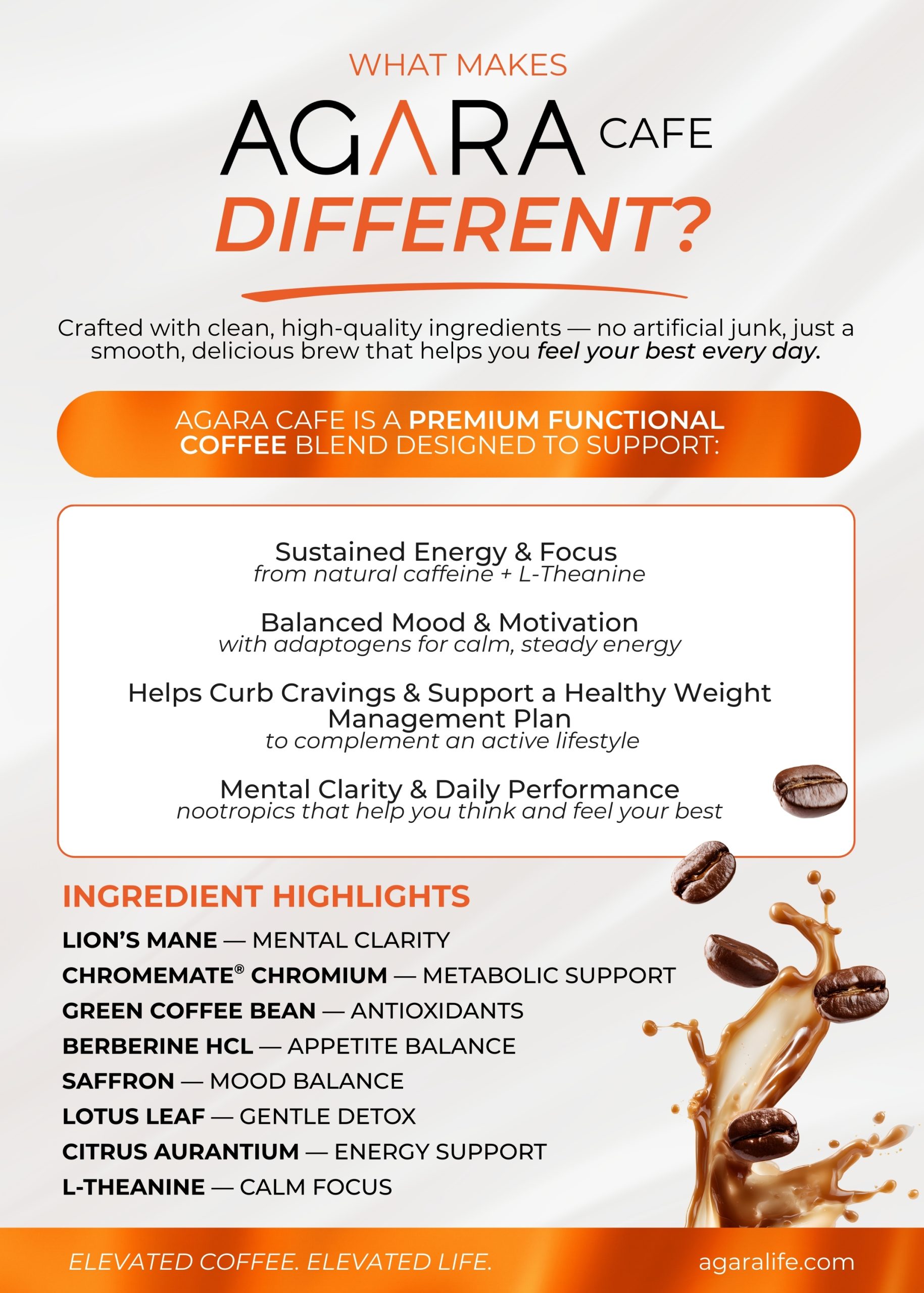 WHAT MAKES

AGARA CAFE

DIFFERENT?

Crafted with clean, high-quality ingredients — no artificial junk, just a smooth, delicious brew that helps you feel your best every day.

AGARA CAFE IS A PREMIUM FUNCTIONAL COFFEE BLEND DESIGNED TO SUPPORT:

Sustained Energy & Focus
from natural caffeine + L-Theanine

Balanced Mood & Motivation
with adaptogens for calm, steady energy

Helps Curb Cravings & Support a Healthy Weight Management Plan
to complement an active lifestyle

Mental Clarity & Daily Performance
nootropics that help you think and feel your best

INGREDIENT HIGHLIGHTS

LION'S MANE — MENTAL CLARITY
CHROMEMATE® CHROMIUM — METABOLIC SUPPORT
GREEN COFFEE BEAN — ANTIOXIDANTS
BERBERINE HCL — APPETITE BALANCE
SAFFRON — MOOD BALANCE
LOTUS LEAF — GENTLE DETOX
CITRUS AURANTIUM — ENERGY SUPPORT
L-THEANINE — CALM FOCUS

ELEVATED COFFEE. ELEVATED LIFE.

agaralife.com